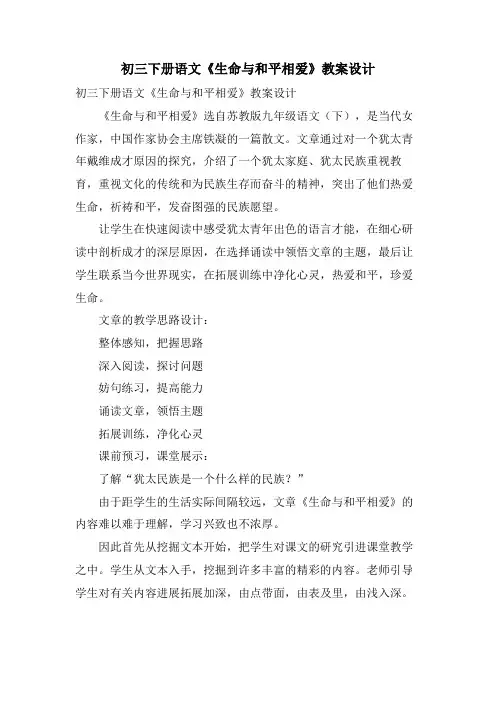 初三下册语文《生命与和平相爱》教案设计

初三下册语文《生命与和平相爱》教案设计

《生命与和平相爱》选自苏教版九年级语文（下），是当代女作家，中国作家协会主席铁凝的一篇散文。文章通过对一个犹太青年戴维成才原因的探究，介绍了一个犹太家庭、犹太民族重视教育，重视文化的传统和为民族生存而奋斗的精神，突出了他们热爱生命，祈祷和平，发奋图强的民族愿望。

让学生在快速阅读中感受犹太青年出色的语言才能，在细心研读中剖析成才的深层原因，在选择诵读中领悟文章的主题，最后让学生联系当今世界现实，在拓展训练中净化心灵，热爱和平，珍爱生命。

文章的教学思路设计：

整体感知，把握思路

深入阅读，探讨问题

妨句练习，提高能力

诵读文章，领悟主题

拓展训练，净化心灵

课前预习，课堂展示：

了解“犹太民族是一个什么样的民族？”

由于距学生的生活实际间隔较远，文章《生命与和平相爱》的内容难以难于理解，学习兴致也不浓厚。

因此首先从挖掘文本开始，把学生对课文的研究引进课堂教学之中。学生从文本入手，挖掘到许多丰富的精彩的内容。老师引导学生对有关内容进展拓展加深，由点带面，由表及里，由浅入深。